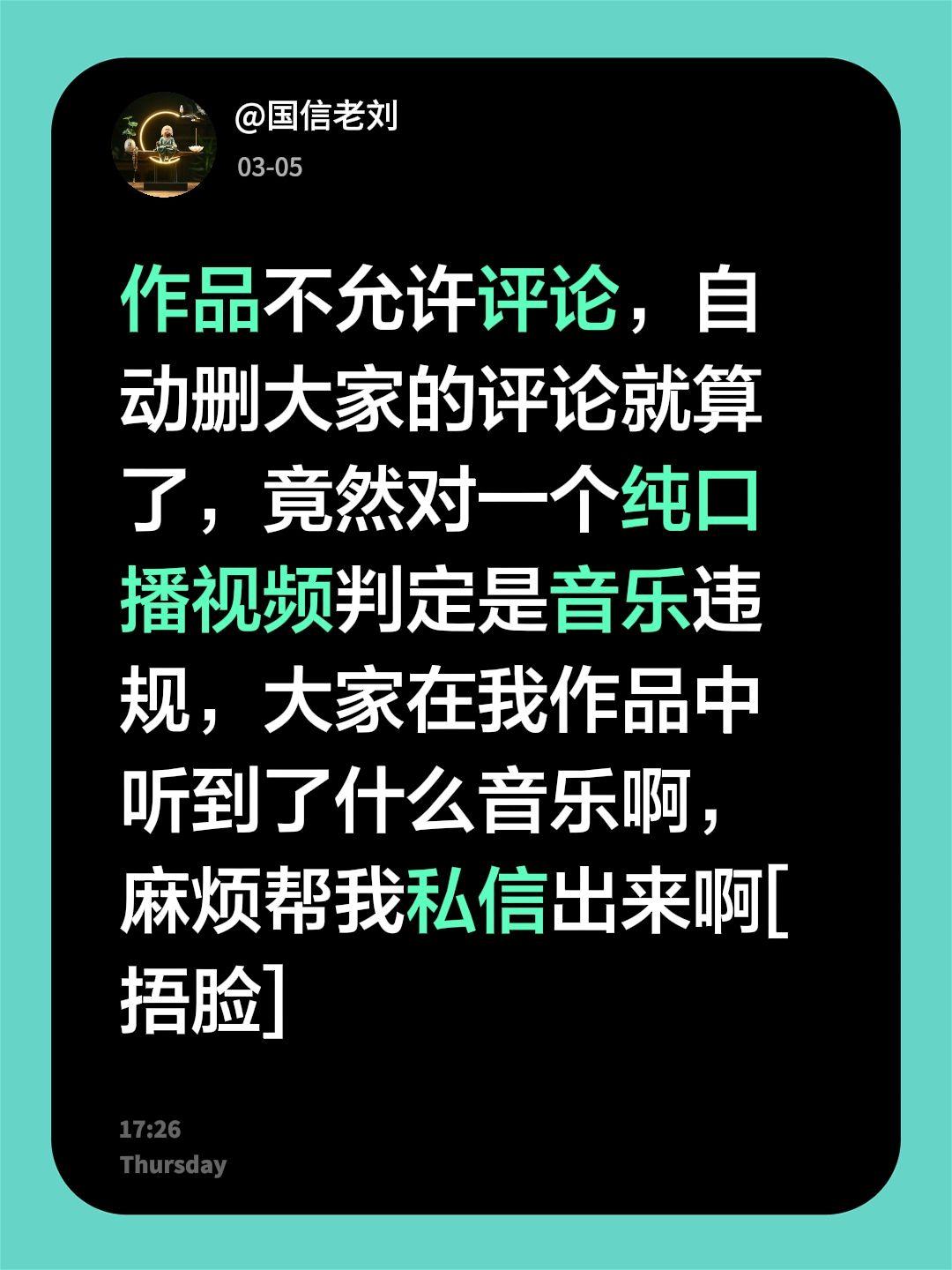 @国信老刘
03-05

作品不允许评论，自动删大家的评论就算了，竟然对一个纯口播视频判定是音乐违规，大家在我作品中听到了什么音乐啊，麻烦帮我私信出来啊[捂脸]

17:26
Thursday